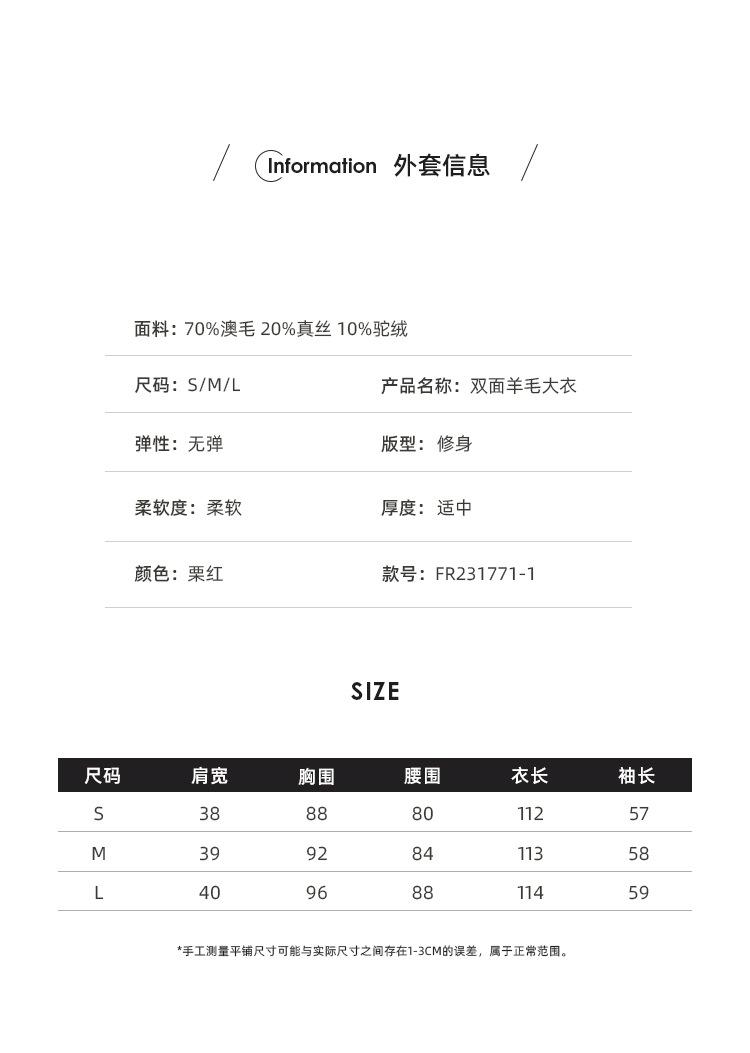 Information 外套信息

面料：70%澳毛 20%真丝 10%驼绒

尺码：S/M/L

产品名称：双面羊毛大衣

弹性：无弹

版型：修身

柔软度：柔软

厚度：适中

颜色：栗红

款号：FR231771-1

SIZE

| 尺码 | 肩宽 | 胸围 | 腰围 | 衣长 | 袖长 |
|---|---|---|---|---|---|
| S | 38 | 88 | 80 | 112 | 57 |
| M | 39 | 92 | 84 | 113 | 58 |
| L | 40 | 96 | 88 | 114 | 59 |

*手工测量平铺尺寸可能与实际尺寸之间存在1-3CM的误差，属于正常范围。